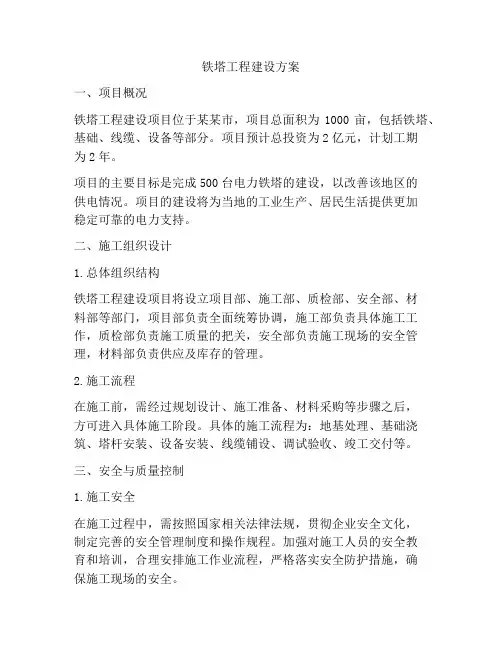 铁塔工程建设方案

一、项目概况

铁塔工程建设项目位于某某市，项目总面积为 1000 亩，包括铁塔、基础、线缆、设备等部分。项目预计总投资为 2 亿元，计划工期为 2 年。

项目的主要目标是完成 500 台电力铁塔的建设，以改善该地区的供电情况。项目的建设将为当地的工业生产、居民生活提供更加稳定可靠的电力支持。

二、施工组织设计

1. 总体组织结构

铁塔工程建设项目将设立项目部、施工部、质检部、安全部、材料部等部门，项目部负责全面统筹协调，施工部负责具体施工工作，质检部负责施工质量的把关，安全部负责施工现场的安全管理，材料部负责供应及库存的管理。

2. 施工流程

在施工前，需经过规划设计、施工准备、材料采购等步骤之后，方可进入具体施工阶段。具体的施工流程为：地基处理、基础浇筑、塔杆安装、设备安装、线缆铺设、调试验收、竣工交付等。

三、安全与质量控制

1. 施工安全

在施工过程中，需按照国家相关法律法规，贯彻企业安全文化，制定完善的安全管理制度和操作规程。加强对施工人员的安全教育和培训，合理安排施工作业流程，严格落实安全防护措施，确保施工现场的安全。